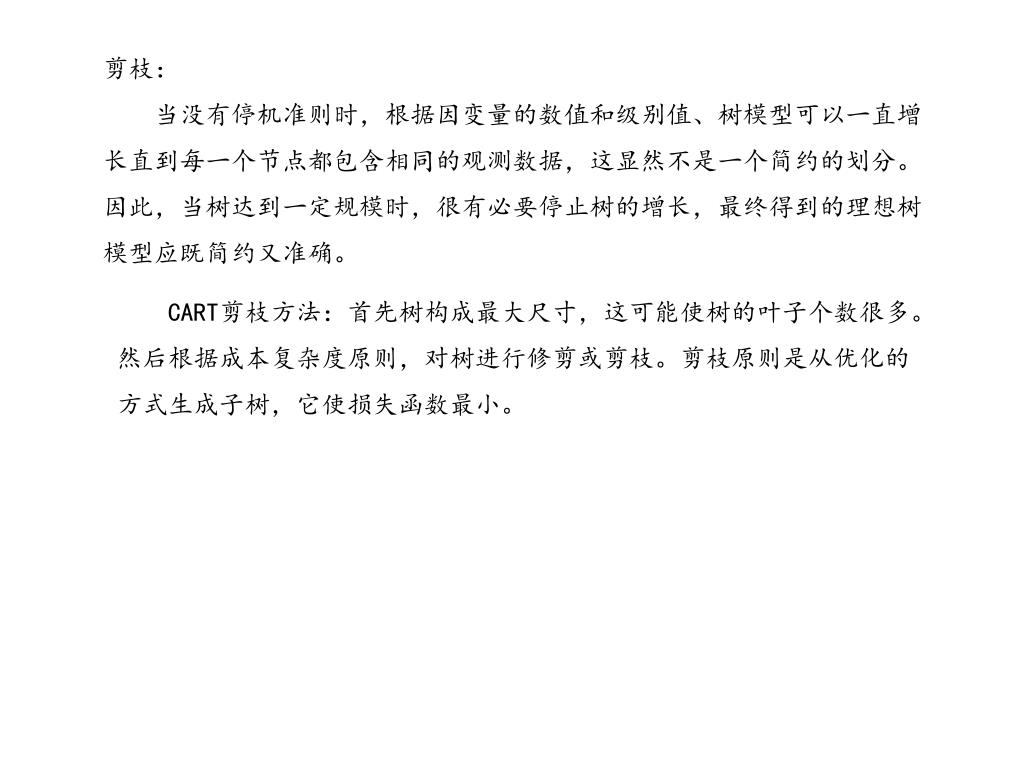 剪枝：

当没有停机准则时，根据因变量的数值和级别值、树模型可以一直增长直到每一个节点都包含相同的观测数据，这显然不是一个简约的划分。因此，当树达到一定规模时，很有必要停止树的增长，最终得到的理想树模型应既简约又准确。

CART剪枝方法：首先树构成最大尺寸，这可能使树的叶子个数很多。然后根据成本复杂度原则，对树进行修剪或剪枝。剪枝原则是从优化的方式生成子树，它使损失函数最小。